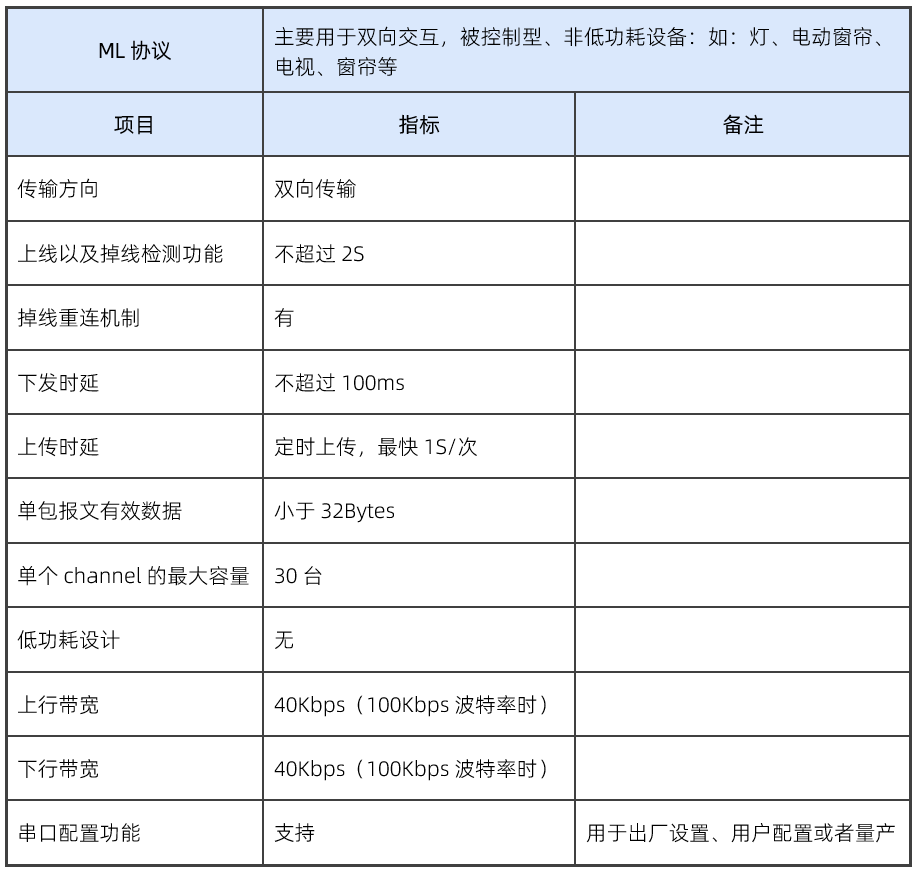 | ML 协议 | 主要用于双向交互，被控制型、非低功耗设备：如：灯、电动窗帘、电视、窗帘等 | |
|---|---|---|
| 项目 | 指标 | 备注 |
| 传输方向 | 双向传输 | |
| 上线以及掉线检测功能 | 不超过 2S | |
| 掉线重连机制 | 有 | |
| 下发时延 | 不超过 100ms | |
| 上传时延 | 定时上传，最快 1S/次 | |
| 单包报文有效数据 | 小于 32Bytes | |
| 单个 channel 的最大容量 | 30 台 | |
| 低功耗设计 | 无 | |
| 上行带宽 | 40Kbps（100Kbps 波特率时） | |
| 下行带宽 | 40Kbps（100Kbps 波特率时） | |
| 串口配置功能 | 支持 | 用于出厂设置、用户配置或者量产 |